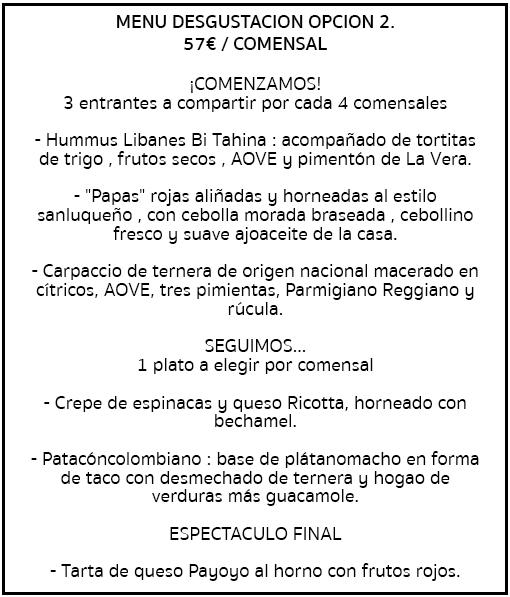 MENU DESGUSTACION OPCION 2.
57€ / COMENSAL

¡COMENZAMOS!
3 entrantes a compartir por cada 4 comensales

- Hummus Libanes Bi Tahina : acompañado de tortitas de trigo , frutos secos , AOVE y pimentón de La Vera.

- "Papas" rojas aliñadas y horneadas al estilo sanluqueño , con cebolla morada braseada , cebollino fresco y suave ajoaceite de la casa.

- Carpaccio de ternera de origen nacional macerado en cítricos, AOVE, tres pimientas, Parmigiano Reggiano y rúcula.

SEGUIMOS...
1 plato a elegir por comensal

- Crepe de espinacas y queso Ricotta, horneado con bechamel.

- Patacóncolombiano : base de plátanomacho en forma de taco con desmechado de ternera y hogao de verduras más guacamole.

ESPECTACULO FINAL

- Tarta de queso Payoyo al horno con frutos rojos.